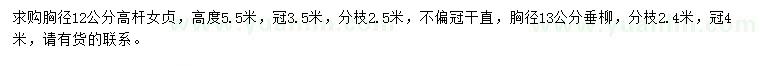 求购胸径12公分高杆女贞，高度5.5米，冠3.5米，分枝2.5米，不偏冠干直，胸径13公分垂柳，分枝2.4米，冠4米，请有货的联系。